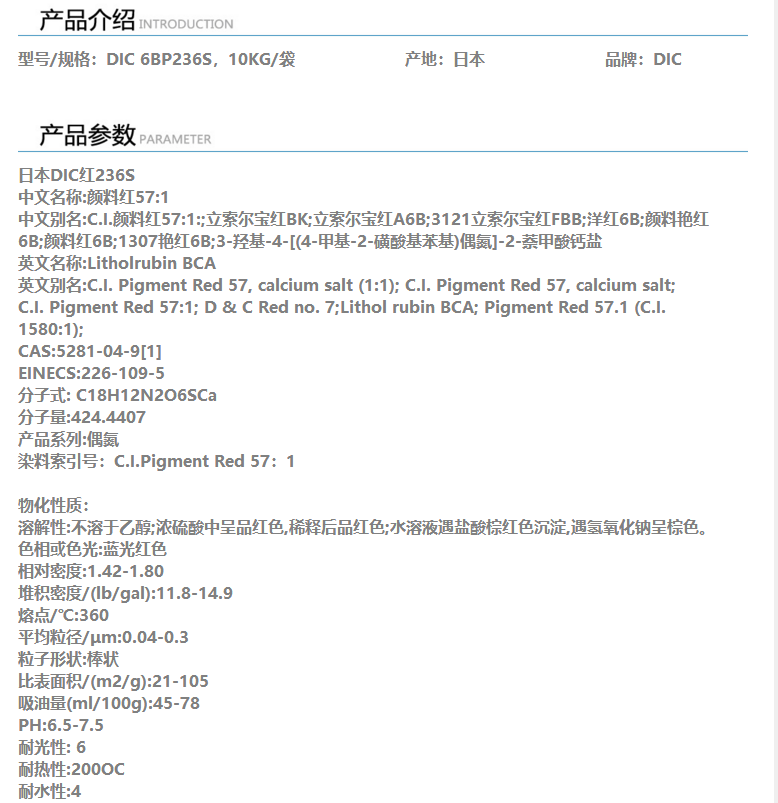 产品介绍 INTRODUCTION

型号/规格：DIC 6BP236S，10KG/袋　　产地：日本　　品牌：DIC

产品参数 PARAMETER

日本DIC红236S
中文名称:颜料红57:1
中文别名:C.I.颜料红57:1:;立索尔宝红BK;立索尔宝红A6B;3121立索尔宝红FBB;洋红6B;颜料艳红6B;颜料红6B;1307艳红6B;3-羟基-4-[(4-甲基-2-磺酸基苯基)偶氮]-2-萘甲酸钙盐
英文名称:Litholrubin BCA
英文别名:C.I. Pigment Red 57, calcium salt (1:1); C.I. Pigment Red 57, calcium salt; C.I. Pigment Red 57:1; D & C Red no. 7;Lithol rubin BCA; Pigment Red 57.1 (C.I. 1580:1);
CAS:5281-04-9[1]
EINECS:226-109-5
分子式: C18H12N2O6SCa
分子量:424.4407
产品系列:偶氮
染料索引号：C.I.Pigment Red 57：1

物化性质：
溶解性:不溶于乙醇;浓硫酸中呈品红色,稀释后品红色;水溶液遇盐酸棕红色沉淀,遇氢氧化钠呈棕色。
色相或色光:蓝光红色
相对密度:1.42-1.80
堆积密度/(lb/gal):11.8-14.9
熔点/℃:360
平均粒径/μm:0.04-0.3
粒子形状:棒状
比表面积/(m2/g):21-105
吸油量(ml/100g):45-78
PH:6.5-7.5
耐光性: 6
耐热性:200OC
耐水性:4